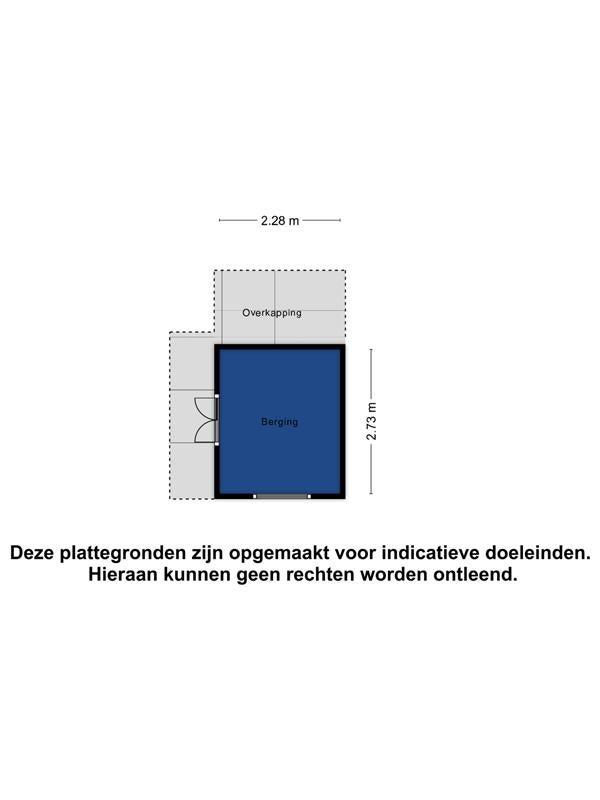 2.28 m

Overkapping

Berging

2.73 m

Deze plattegronden zijn opgemaakt voor indicatieve doeleinden.
Hieraan kunnen geen rechten worden ontleend.